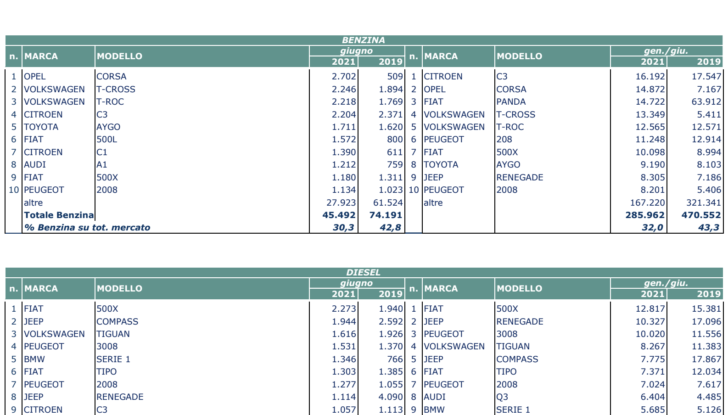 BENZINA

| n. | MARCA | MODELLO | giugno 2021 | giugno 2019 | n. | MARCA | MODELLO | gen./giu. 2021 | gen./giu. 2019 |
|---|---|---|---|---|---|---|---|---|---|
| 1 | OPEL | CORSA | 2.702 | 509 | 1 | CITROEN | C3 | 16.192 | 17.547 |
| 2 | VOLKSWAGEN | T-CROSS | 2.246 | 1.894 | 2 | OPEL | CORSA | 14.872 | 7.167 |
| 3 | VOLKSWAGEN | T-ROC | 2.218 | 1.769 | 3 | FIAT | PANDA | 14.722 | 63.912 |
| 4 | CITROEN | C3 | 2.204 | 2.371 | 4 | VOLKSWAGEN | T-CROSS | 13.349 | 5.411 |
| 5 | TOYOTA | AYGO | 1.711 | 1.620 | 5 | VOLKSWAGEN | T-ROC | 12.565 | 12.571 |
| 6 | FIAT | 500L | 1.572 | 800 | 6 | PEUGEOT | 208 | 11.248 | 12.914 |
| 7 | CITROEN | C1 | 1.390 | 611 | 7 | FIAT | 500X | 10.098 | 8.994 |
| 8 | AUDI | A1 | 1.212 | 759 | 8 | TOYOTA | AYGO | 9.190 | 8.103 |
| 9 | FIAT | 500X | 1.180 | 1.311 | 9 | JEEP | RENEGADE | 8.305 | 7.186 |
| 10 | PEUGEOT | 2008 | 1.134 | 1.023 | 10 | PEUGEOT | 2008 | 8.201 | 5.406 |
| | altre | | 27.923 | 61.524 | | altre | | 167.220 | 321.341 |
| | Totale Benzina | | 45.492 | 74.191 | | | | 285.962 | 470.552 |
| | % Benzina su tot. mercato | | 30,3 | 42,8 | | | | 32,0 | 43,3 |

DIESEL

| n. | MARCA | MODELLO | giugno 2021 | giugno 2019 | n. | MARCA | MODELLO | gen./giu. 2021 | gen./giu. 2019 |
|---|---|---|---|---|---|---|---|---|---|
| 1 | FIAT | 500X | 2.273 | 1.940 | 1 | FIAT | 500X | 12.817 | 15.381 |
| 2 | JEEP | COMPASS | 1.944 | 2.592 | 2 | JEEP | RENEGADE | 10.327 | 17.096 |
| 3 | VOLKSWAGEN | TIGUAN | 1.616 | 1.926 | 3 | PEUGEOT | 3008 | 10.020 | 11.556 |
| 4 | PEUGEOT | 3008 | 1.531 | 1.370 | 4 | VOLKSWAGEN | TIGUAN | 8.267 | 11.383 |
| 5 | BMW | SERIE 1 | 1.346 | 766 | 5 | JEEP | COMPASS | 7.775 | 17.867 |
| 6 | FIAT | TIPO | 1.303 | 1.385 | 6 | FIAT | TIPO | 7.371 | 12.034 |
| 7 | PEUGEOT | 2008 | 1.277 | 1.055 | 7 | PEUGEOT | 2008 | 7.024 | 7.617 |
| 8 | JEEP | RENEGADE | 1.114 | 4.090 | 8 | AUDI | Q3 | 6.404 | 4.485 |
| 9 | CITROEN | C3 | 1.057 | 1.113 | 9 | BMW | SERIE 1 | 5.685 | 5.126 |